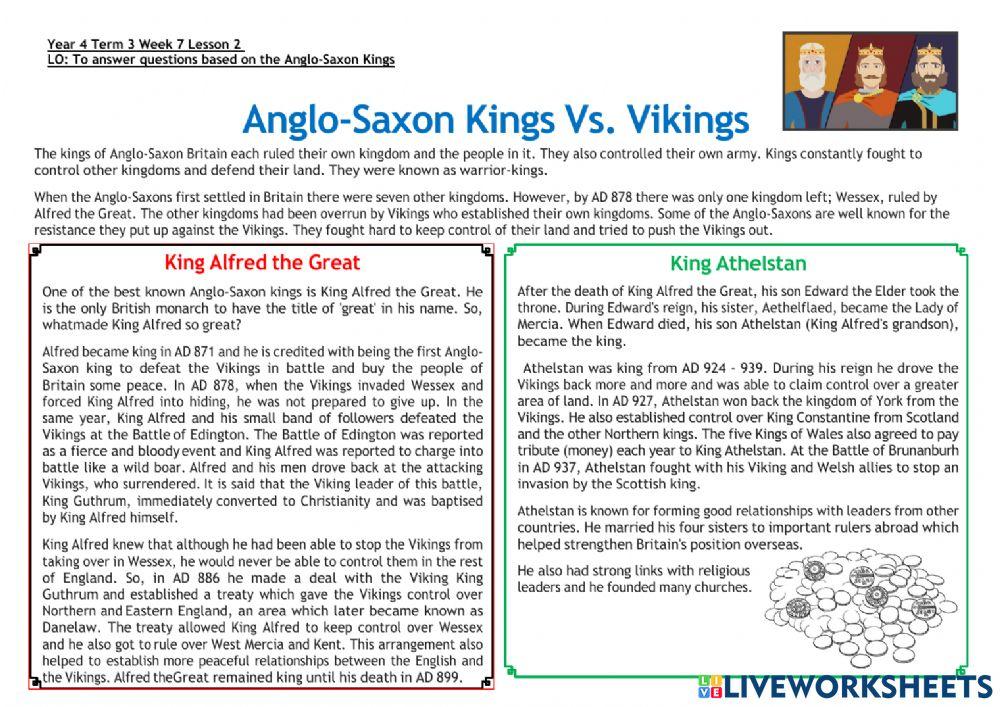 Year 4 Term 3 Week 7 Lesson 2
LO: To answer questions based on the Anglo-Saxon Kings

Anglo-Saxon Kings Vs. Vikings

The kings of Anglo-Saxon Britain each ruled their own kingdom and the people in it. They also controlled their own army. Kings constantly fought to control other kingdoms and defend their land. They were known as warrior-kings.

When the Anglo-Saxons first settled in Britain there were seven other kingdoms. However, by AD 878 there was only one kingdom left; Wessex, ruled by Alfred the Great. The other kingdoms had been overrun by Vikings who established their own kingdoms. Some of the Anglo-Saxons are well known for the resistance they put up against the Vikings. They fought hard to keep control of their land and tried to push the Vikings out.

King Alfred the Great

One of the best known Anglo-Saxon kings is King Alfred the Great. He is the only British monarch to have the title of 'great' in his name. So, whatmade King Alfred so great?

Alfred became king in AD 871 and he is credited with being the first Anglo-Saxon king to defeat the Vikings in battle and buy the people of Britain some peace. In AD 878, when the Vikings invaded Wessex and forced King Alfred into hiding, he was not prepared to give up. In the same year, King Alfred and his small band of followers defeated the Vikings at the Battle of Edington. The Battle of Edington was reported as a fierce and bloody event and King Alfred was reported to charge into battle like a wild boar. Alfred and his men drove back at the attacking Vikings, who surrendered. It is said that the Viking leader of this battle, King Guthrum, immediately converted to Christianity and was baptised by King Alfred himself.

King Alfred knew that although he had been able to stop the Vikings from taking over in Wessex, he would never be able to control them in the rest of England. So, in AD 886 he made a deal with the Viking King Guthrum and established a treaty which gave the Vikings control over Northern and Eastern England, an area which later became known as Danelaw. The treaty allowed King Alfred to keep control over Wessex and he also got to rule over West Mercia and Kent. This arrangement also helped to establish more peaceful relationships between the English and the Vikings. Alfred theGreat remained king until his death in AD 899.

King Athelstan

After the death of King Alfred the Great, his son Edward the Elder took the throne. During Edward's reign, his sister, Aethelflaed, became the Lady of Mercia. When Edward died, his son Athelstan (King Alfred's grandson), became the king.

Athelstan was king from AD 924 - 939. During his reign he drove the Vikings back more and more and was able to claim control over a greater area of land. In AD 927, Athelstan won back the kingdom of York from the Vikings. He also established control over King Constantine from Scotland and the other Northern kings. The five Kings of Wales also agreed to pay tribute (money) each year to King Athelstan. At the Battle of Brunanburh in AD 937, Athelstan fought with his Viking and Welsh allies to stop an invasion by the Scottish king.

Athelstan is known for forming good relationships with leaders from other countries. He married his four sisters to important rulers abroad which helped strengthen Britain's position overseas.

He also had strong links with religious leaders and he founded many churches.

LIVEWORKSHEETS